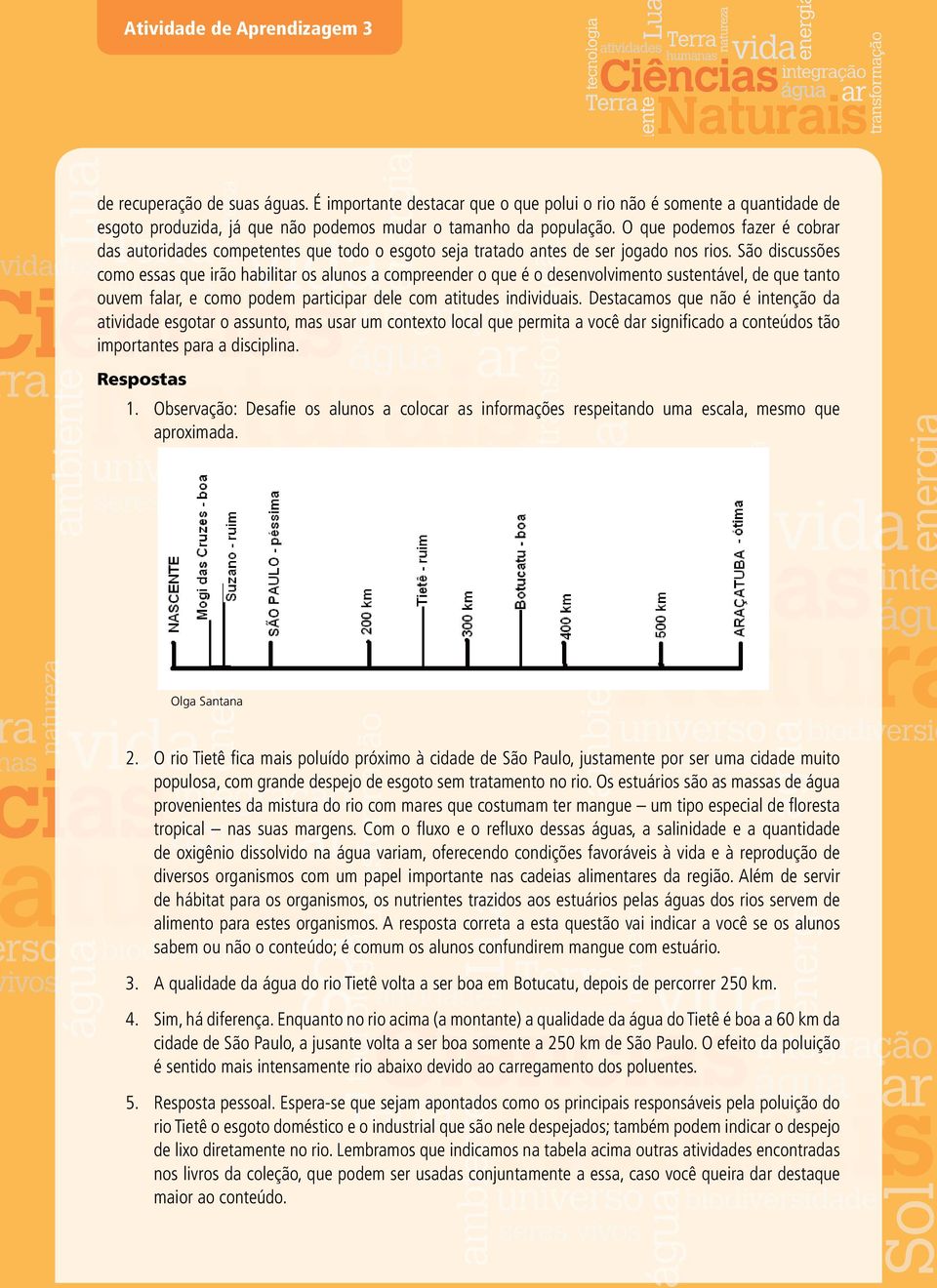 Atividade de Aprendizagem 3

Ciências Naturais

de recuperação de suas águas. É importante destacar que o que polui o rio não é somente a quantidade de esgoto produzida, já que não podemos mudar o tamanho da população. O que podemos fazer é cobrar das autoridades competentes que todo o esgoto seja tratado antes de ser jogado nos rios. São discussões como essas que irão habilitar os alunos a compreender o que é o desenvolvimento sustentável, de que tanto ouvem falar, e como podem participar dele com atitudes individuais. Destacamos que não é intenção da atividade esgotar o assunto, mas usar um contexto local que permita a você dar significado a conteúdos tão importantes para a disciplina.

Respostas

1. Observação: Desafie os alunos a colocar as informações respeitando uma escala, mesmo que aproximada.

NASCENTE
Mogi das Cruzes - boa
Suzano - ruim
SÃO PAULO - péssima
200 km
Tietê - ruim
300 km
Botucatu - boa
400 km
500 km
ARAÇATUBA - ótima

Olga Santana

2. O rio Tietê fica mais poluído próximo à cidade de São Paulo, justamente por ser uma cidade muito populosa, com grande despejo de esgoto sem tratamento no rio. Os estuários são as massas de água provenientes da mistura do rio com mares que costumam ter mangue – um tipo especial de floresta tropical – nas suas margens. Com o fluxo e o refluxo dessas águas, a salinidade e a quantidade de oxigênio dissolvido na água variam, oferecendo condições favoráveis à vida e à reprodução de diversos organismos com um papel importante nas cadeias alimentares da região. Além de servir de hábitat para os organismos, os nutrientes trazidos aos estuários pelas águas dos rios servem de alimento para estes organismos. A resposta correta a esta questão vai indicar a você se os alunos sabem ou não o conteúdo; é comum os alunos confundirem mangue com estuário.

3. A qualidade da água do rio Tietê volta a ser boa em Botucatu, depois de percorrer 250 km.

4. Sim, há diferença. Enquanto no rio acima (a montante) a qualidade da água do Tietê é boa a 60 km da cidade de São Paulo, a jusante volta a ser boa somente a 250 km de São Paulo. O efeito da poluição é sentido mais intensamente rio abaixo devido ao carregamento dos poluentes.

5. Resposta pessoal. Espera-se que sejam apontados como os principais responsáveis pela poluição do rio Tietê o esgoto doméstico e o industrial que são nele despejados; também podem indicar o despejo de lixo diretamente no rio. Lembramos que indicamos na tabela acima outras atividades encontradas nos livros da coleção, que podem ser usadas conjuntamente a essa, caso você queira dar destaque maior ao conteúdo.